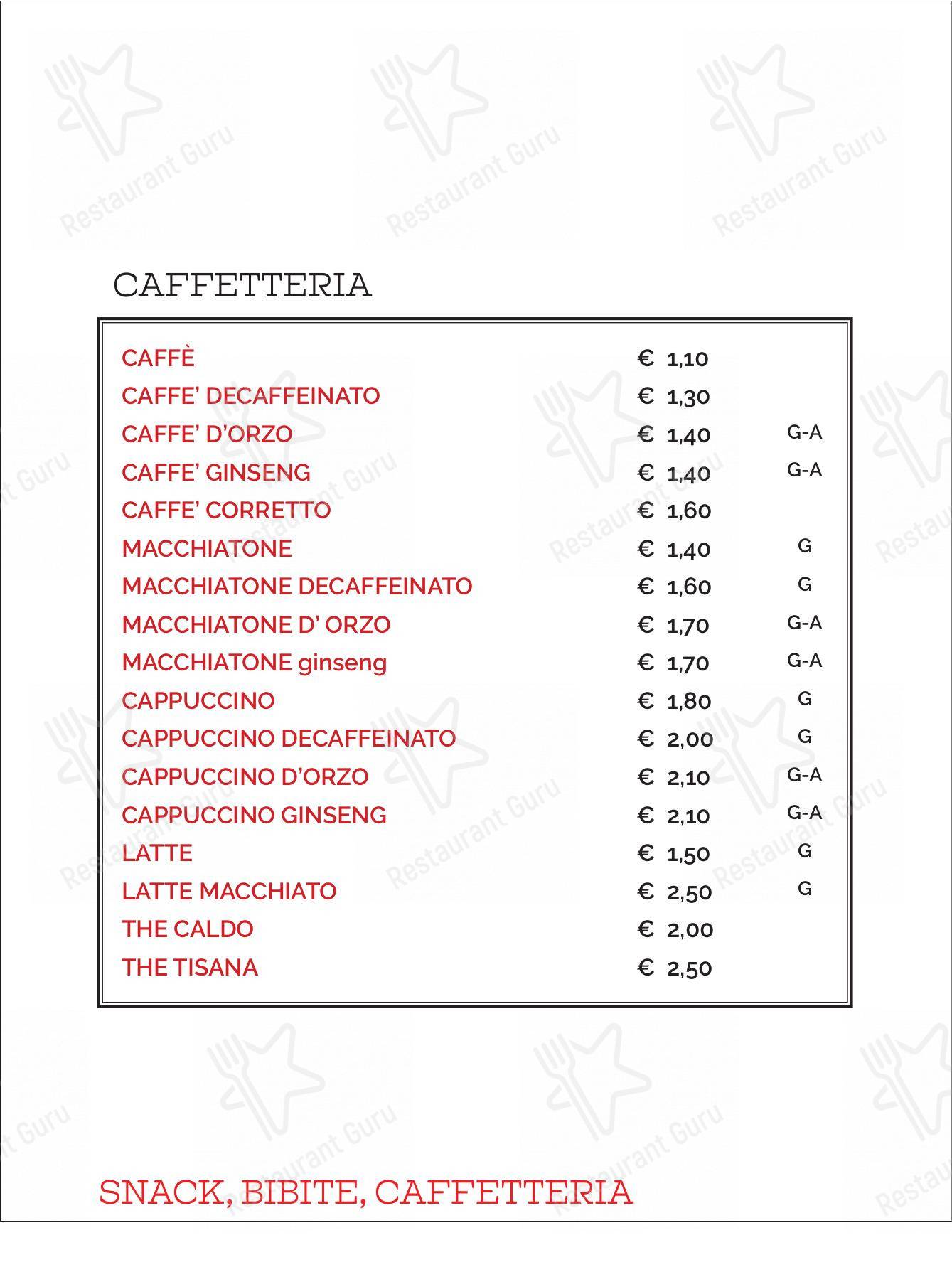 CAFFETTERIA

CAFFÈ € 1,10
CAFFE' DECAFFEINATO € 1,30
CAFFE' D'ORZO € 1,40 G-A
CAFFE' GINSENG € 1,40 G-A
CAFFE' CORRETTO € 1,60
MACCHIATONE € 1,40 G
MACCHIATONE DECAFFEINATO € 1,60 G
MACCHIATONE D' ORZO € 1,70 G-A
MACCHIATONE ginseng € 1,70 G-A
CAPPUCCINO € 1,80 G
CAPPUCCINO DECAFFEINATO € 2,00 G
CAPPUCCINO D'ORZO € 2,10 G-A
CAPPUCCINO GINSENG € 2,10 G-A
LATTE € 1,50 G
LATTE MACCHIATO € 2,50 G
THE CALDO € 2,00
THE TISANA € 2,50

SNACK, BIBITE, CAFFETTERIA

Restaurant Guru